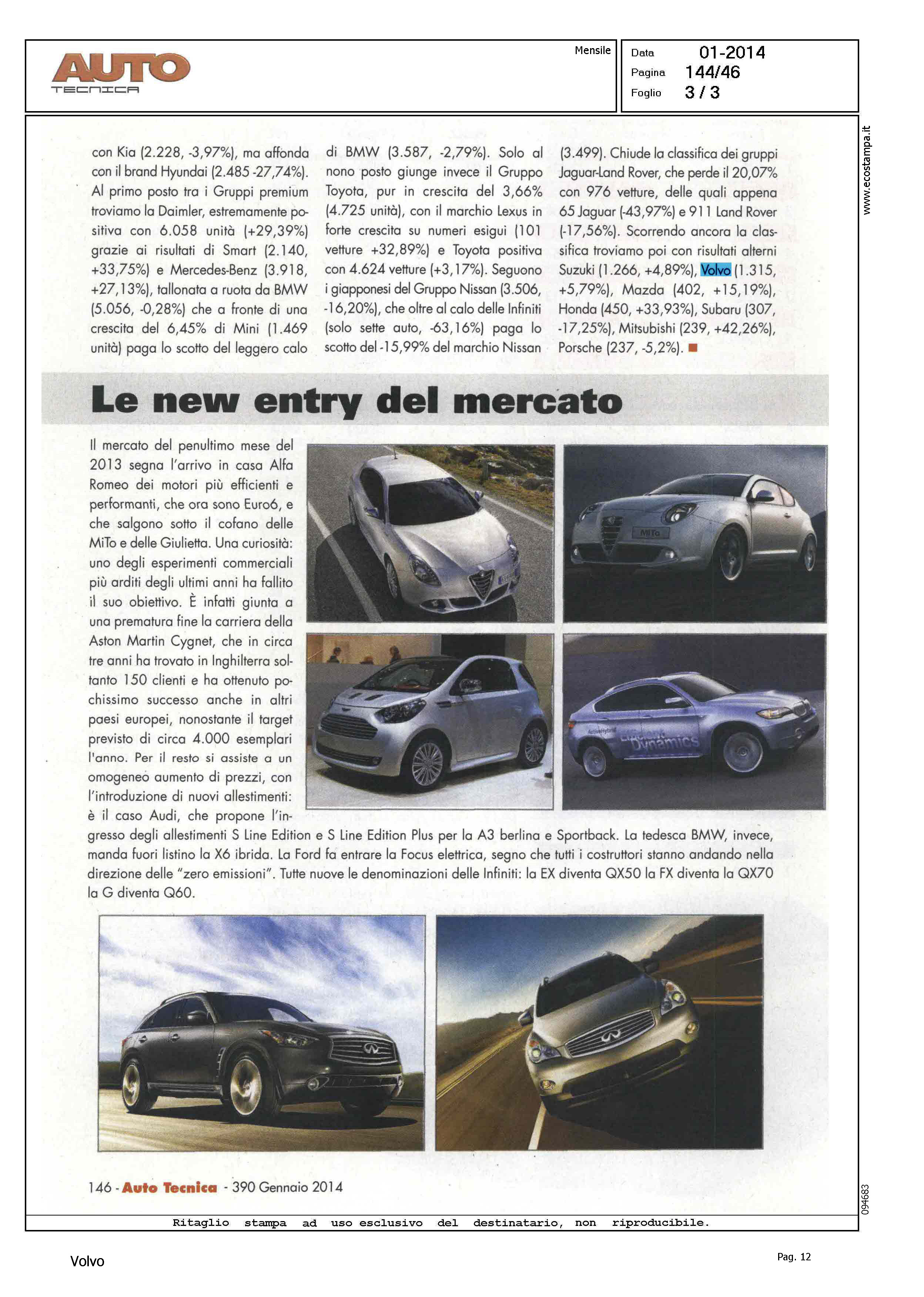 AUTO
TECNICA

Mensile

Data 01-2014
Pagina 144/46
Foglio 3 / 3

www.ecostampa.it

con Kia (2.228, -3,97%), ma affonda con il brand Hyundai (2.485 -27,74%). Al primo posto tra i Gruppi premium troviamo la Daimler, estremamente positiva con 6.058 unità (+29,39%) grazie ai risultati di Smart (2.140, +33,75%) e Mercedes-Benz (3.918, +27,13%), tallonata a ruota da BMW (5.056, -0,28%) che a fronte di una crescita del 6,45% di Mini (1.469 unità) paga lo scotto del leggero calo di BMW (3.587, -2,79%). Solo al nono posto giunge invece il Gruppo Toyota, pur in crescita del 3,66% (4.725 unità), con il marchio Lexus in forte crescita su numeri esigui (101 vetture +32,89%) e Toyota positiva con 4.624 vetture (+3,17%). Seguono i giapponesi del Gruppo Nissan (3.506, -16,20%), che oltre al calo delle Infiniti (solo sette auto, -63,16%) paga lo scotto del -15,99% del marchio Nissan (3.499). Chiude la classifica dei gruppi Jaguar-Land Rover, che perde il 20,07% con 976 vetture, delle quali appena 65 Jaguar (-43,97%) e 911 Land Rover (-17,56%). Scorrendo ancora la classifica troviamo poi con risultati alterni Suzuki (1.266, +4,89%), Volvo (1.315, +5,79%), Mazda (402, +15,19%), Honda (450, +33,93%), Subaru (307, -17,25%), Mitsubishi (239, +42,26%), Porsche (237, -5,2%).

Le new entry del mercato

Il mercato del penultimo mese del 2013 segna l'arrivo in casa Alfa Romeo dei motori più efficienti e performanti, che ora sono Euro6, e che salgono sotto il cofano delle MiTo e delle Giulietta. Una curiosità: uno degli esperimenti commerciali più arditi degli ultimi anni ha fallito il suo obiettivo. È infatti giunta a una prematura fine la carriera della Aston Martin Cygnet, che in circa tre anni ha trovato in Inghilterra soltanto 150 clienti e ha ottenuto pochissimo successo anche in altri paesi europei, nonostante il target previsto di circa 4.000 esemplari l'anno. Per il resto si assiste a un omogeneo aumento di prezzi, con l'introduzione di nuovi allestimenti: è il caso Audi, che propone l'ingresso degli allestimenti S Line Edition e S Line Edition Plus per la A3 berlina e Sportback. La tedesca BMW, invece, manda fuori listino la X6 ibrida. La Ford fa entrare la Focus elettrica, segno che tutti i costruttori stanno andando nella direzione delle "zero emissioni". Tutte nuove le denominazioni delle Infiniti: la EX diventa QX50 la FX diventa la QX70 la G diventa Q60.

MiTo

ActiveHybrid
Efficient Dynamics

146 - Auto Tecnica - 390 Gennaio 2014

094683

Ritaglio stampa ad uso esclusivo del destinatario, non riproducibile.

Volvo

Pag. 12